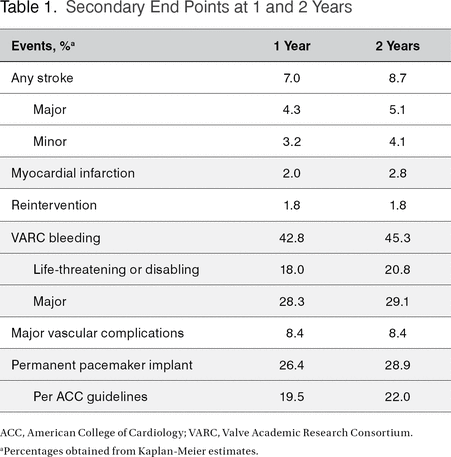 Table 1. Secondary End Points at 1 and 2 Years

| Events, %$^a$ | 1 Year | 2 Years |
|---|---|---|
| Any stroke | 7.0 | 8.7 |
| Major | 4.3 | 5.1 |
| Minor | 3.2 | 4.1 |
| Myocardial infarction | 2.0 | 2.8 |
| Reintervention | 1.8 | 1.8 |
| VARC bleeding | 42.8 | 45.3 |
| Life-threatening or disabling | 18.0 | 20.8 |
| Major | 28.3 | 29.1 |
| Major vascular complications | 8.4 | 8.4 |
| Permanent pacemaker implant | 26.4 | 28.9 |
| Per ACC guidelines | 19.5 | 22.0 |

ACC, American College of Cardiology; VARC, Valve Academic Research Consortium.
$^a$Percentages obtained from Kaplan-Meier estimates.